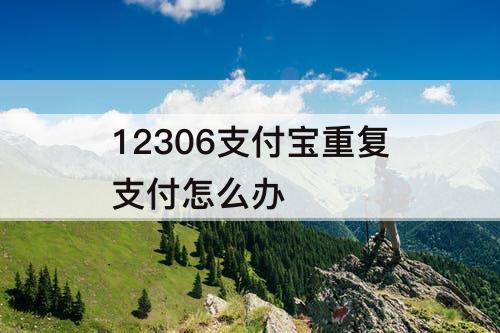 12306支付宝重复支付怎么办